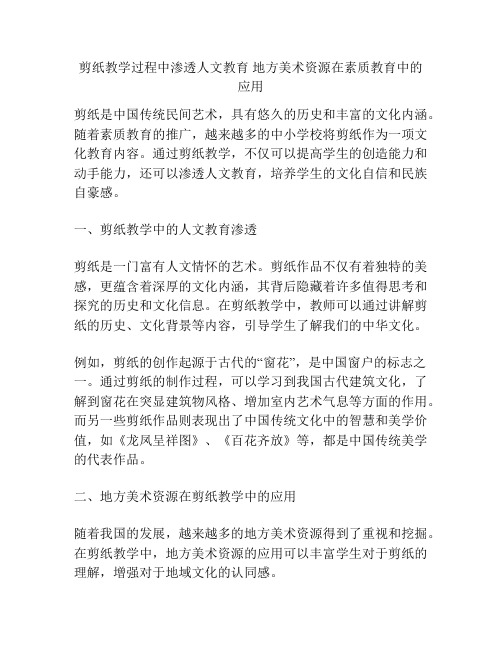 剪纸教学过程中渗透人文教育 地方美术资源在素质教育中的应用

剪纸是中国传统民间艺术，具有悠久的历史和丰富的文化内涵。随着素质教育的推广，越来越多的中小学校将剪纸作为一项文化教育内容。通过剪纸教学，不仅可以提高学生的创造能力和动手能力，还可以渗透人文教育，培养学生的文化自信和民族自豪感。

一、剪纸教学中的人文教育渗透

剪纸是一门富有人文情怀的艺术。剪纸作品不仅有着独特的美感，更蕴含着深厚的文化内涵，其背后隐藏着许多值得思考和探究的历史和文化信息。在剪纸教学中，教师可以通过讲解剪纸的历史、文化背景等内容，引导学生了解我们的中华文化。

例如，剪纸的创作起源于古代的“窗花”，是中国窗户的标志之一。通过剪纸的制作过程，可以学习到我国古代建筑文化，了解到窗花在突显建筑物风格、增加室内艺术气息等方面的作用。而另一些剪纸作品则表现出了中国传统文化中的智慧和美学价值，如《龙凤呈祥图》、《百花齐放》等，都是中国传统美学的代表作品。

二、地方美术资源在剪纸教学中的应用

随着我国的发展，越来越多的地方美术资源得到了重视和挖掘。在剪纸教学中，地方美术资源的应用可以丰富学生对于剪纸的理解，增强对于地域文化的认同感。